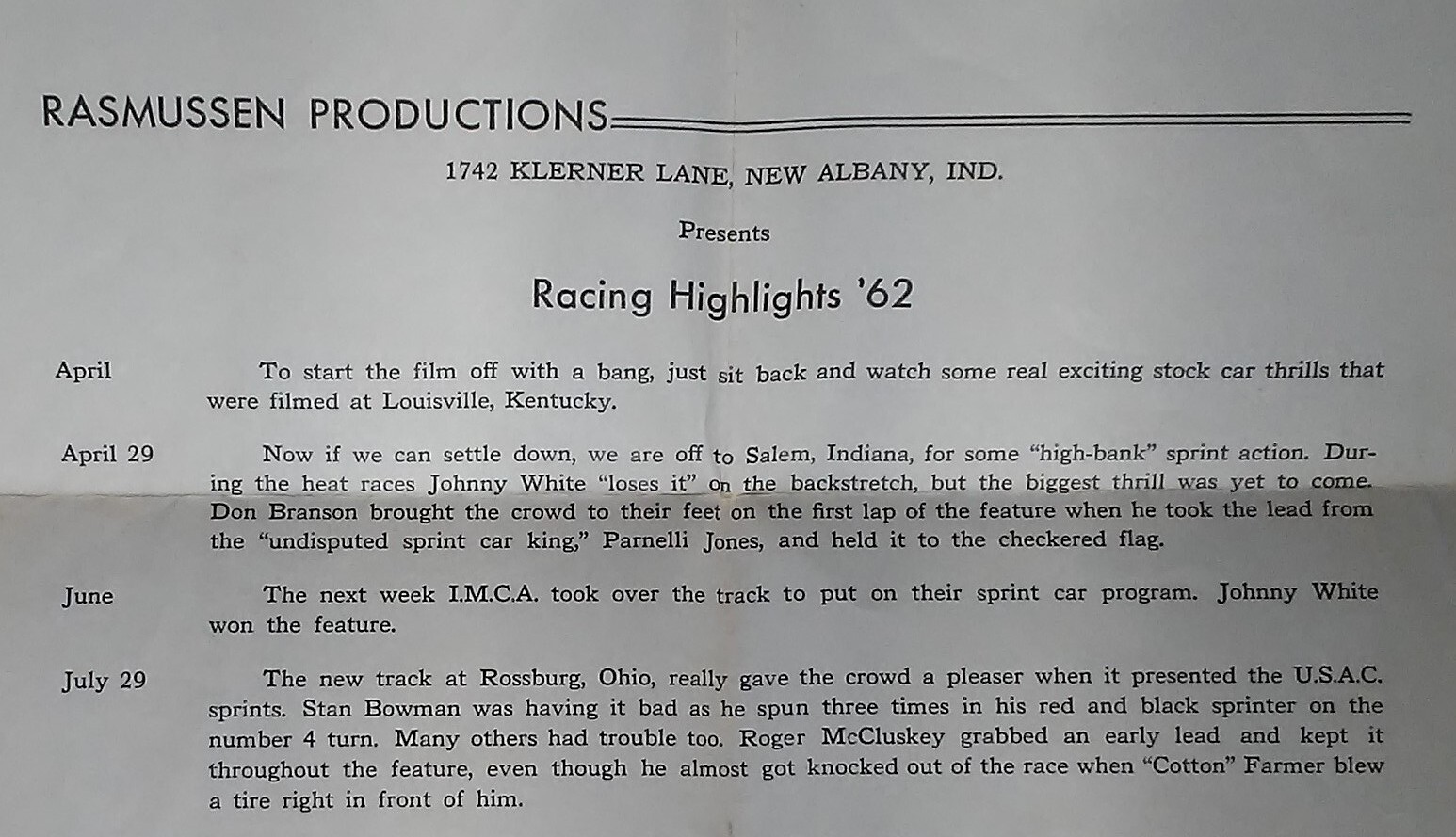 RASMUSSEN PRODUCTIONS

1742 KLERNER LANE, NEW ALBANY, IND.

Presents

Racing Highlights '62

April

To start the film off with a bang, just sit back and watch some real exciting stock car thrills that were filmed at Louisville, Kentucky.

April 29

Now if we can settle down, we are off to Salem, Indiana, for some "high-bank" sprint action. During the heat races Johnny White "loses it" on the backstretch, but the biggest thrill was yet to come. Don Branson brought the crowd to their feet on the first lap of the feature when he took the lead from the "undisputed sprint car king," Parnelli Jones, and held it to the checkered flag.

June

The next week I.M.C.A. took over the track to put on their sprint car program. Johnny White won the feature.

July 29

The new track at Rossburg, Ohio, really gave the crowd a pleaser when it presented the U.S.A.C. sprints. Stan Bowman was having it bad as he spun three times in his red and black sprinter on the number 4 turn. Many others had trouble too. Roger McCluskey grabbed an early lead and kept it throughout the feature, even though he almost got knocked out of the race when "Cotton" Farmer blew a tire right in front of him.